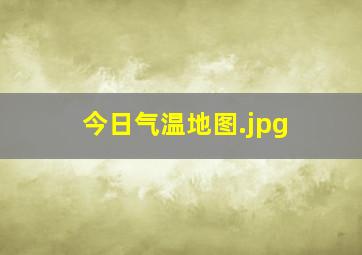 今日气温地图.jpg